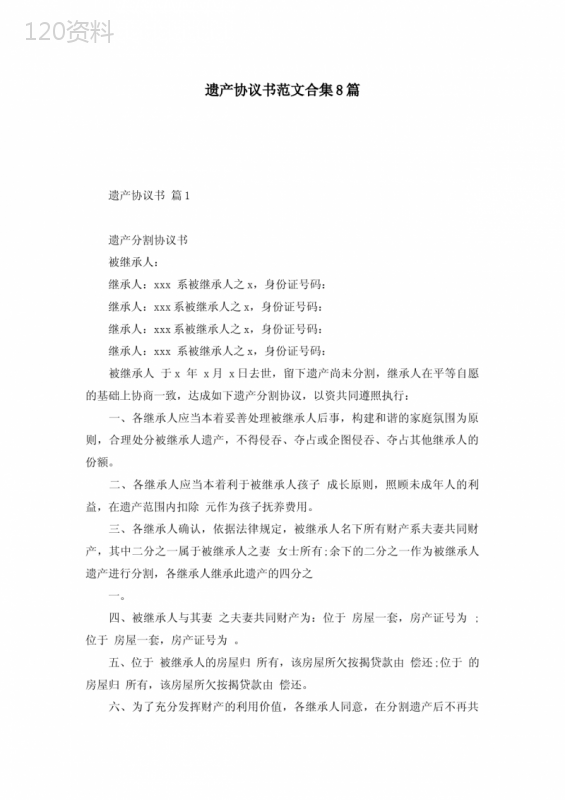 120资料

遗产协议书范文合集8篇

遗产协议书 篇1

遗产分割协议书

被继承人：

继承人：xxx 系被继承人之x，身份证号码：

继承人：xxx系被继承人之x，身份证号码：

继承人：xxx系被继承人之x，身份证号码：

继承人：xxx 系被继承人之x，身份证号码：

被继承人 于x 年 x月 x日去世，留下遗产尚未分割，继承人在平等自愿的基础上协商一致，达成如下遗产分割协议，以资共同遵照执行：

一、各继承人应当本着妥善处理被继承人后事，构建和谐的家庭氛围为原则，合理处分被继承人遗产，不得侵吞、夺占或企图侵吞、夺占其他继承人的份额。

二、各继承人应当本着利于被继承人孩子 成长原则，照顾未成年人的利益，在遗产范围内扣除 元作为孩子抚养费用。

三、各继承人确认，依据法律规定，被继承人名下所有财产系夫妻共同财产，其中二分之一属于被继承人之妻 女士所有;余下的二分之一作为被继承人遗产进行分割，各继承人继承此遗产的四分之

一。

四、被继承人与其妻 之夫妻共同财产为：位于 房屋一套，房产证号为 ；位于 房屋一套，房产证号为 。

五、位于 被继承人的房屋归 所有，该房屋所欠按揭贷款由 偿还;位于 的房屋归 所有，该房屋所欠按揭贷款由 偿还。

六、为了充分发挥财产的利用价值，各继承人同意，在分割遗产后不再共